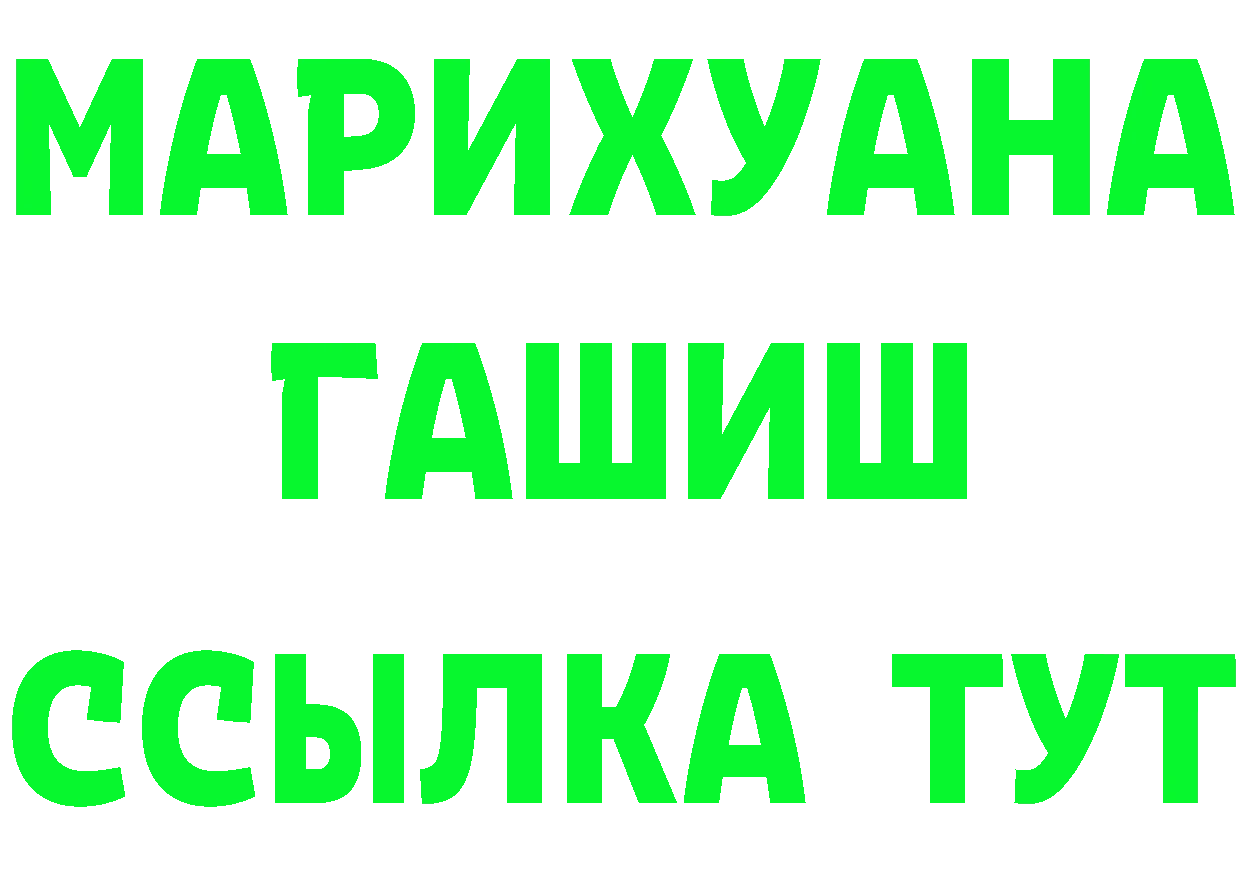 МАРИХУАНА
ГАШИШ
ССЫЛКА ТУТ